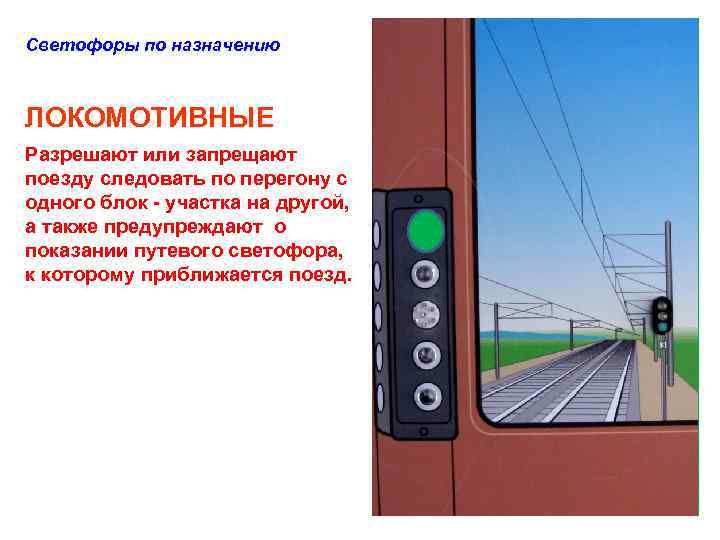 Светофоры по назначению

ЛОКОМОТИВНЫЕ

Разрешают или запрещают поезду следовать по перегону с одного блок - участка на другой, а также предупреждают о показании путевого светофора, к которому приближается поезд.